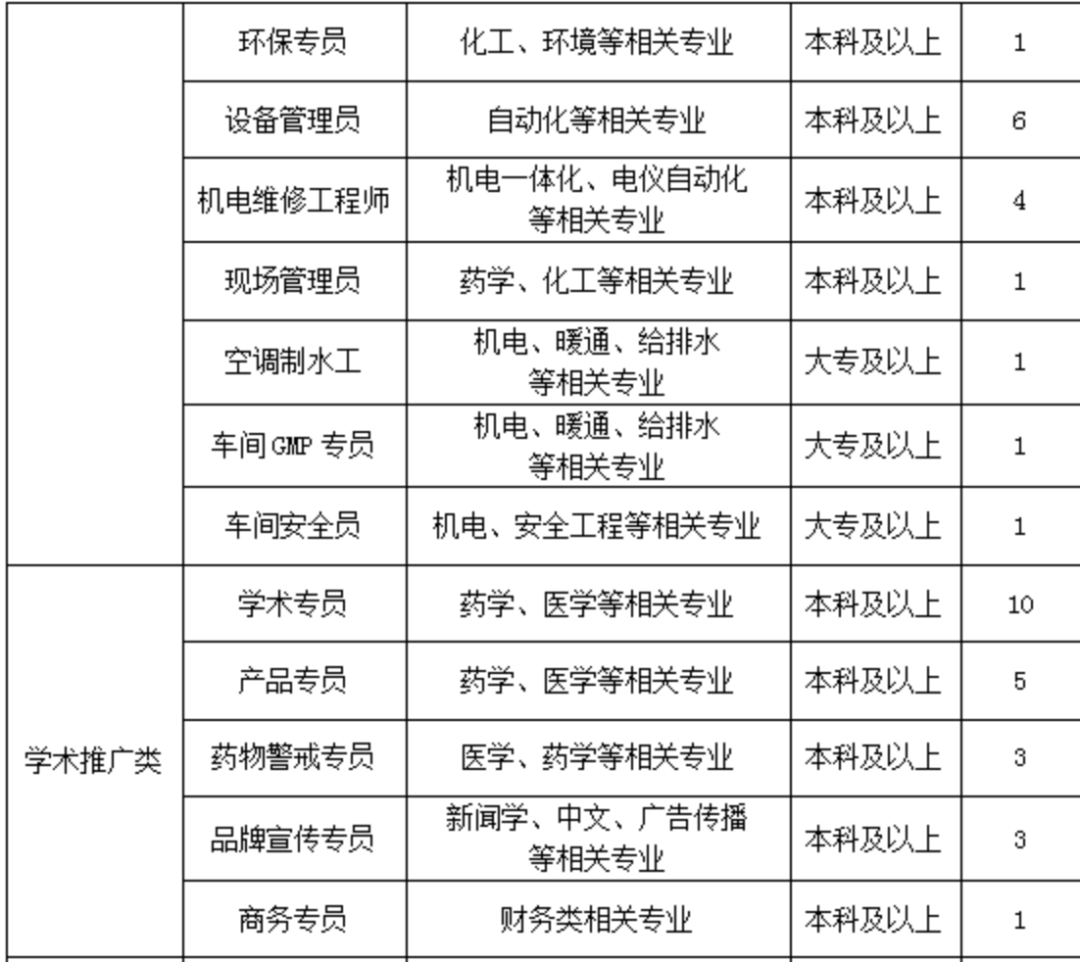 |  | 环保专员 | 化工、环境等相关专业 | 本科及以上 | 1 |
|---|---|---|---|---|
|  | 设备管理员 | 自动化等相关专业 | 本科及以上 | 6 |
|  | 机电维修工程师 | 机电一体化、电仪自动化等相关专业 | 本科及以上 | 4 |
|  | 现场管理员 | 药学、化工等相关专业 | 本科及以上 | 1 |
|  | 空调制水工 | 机电、暖通、给排水等相关专业 | 大专及以上 | 1 |
|  | 车间 GMP 专员 | 机电、暖通、给排水等相关专业 | 大专及以上 | 1 |
|  | 车间安全员 | 机电、安全工程等相关专业 | 大专及以上 | 1 |
| 学术推广类 | 学术专员 | 药学、医学等相关专业 | 本科及以上 | 10 |
|  | 产品专员 | 药学、医学等相关专业 | 本科及以上 | 5 |
|  | 药物警戒专员 | 医学、药学等相关专业 | 本科及以上 | 3 |
|  | 品牌宣传专员 | 新闻学、中文、广告传播等相关专业 | 本科及以上 | 3 |
|  | 商务专员 | 财务类相关专业 | 本科及以上 | 1 |